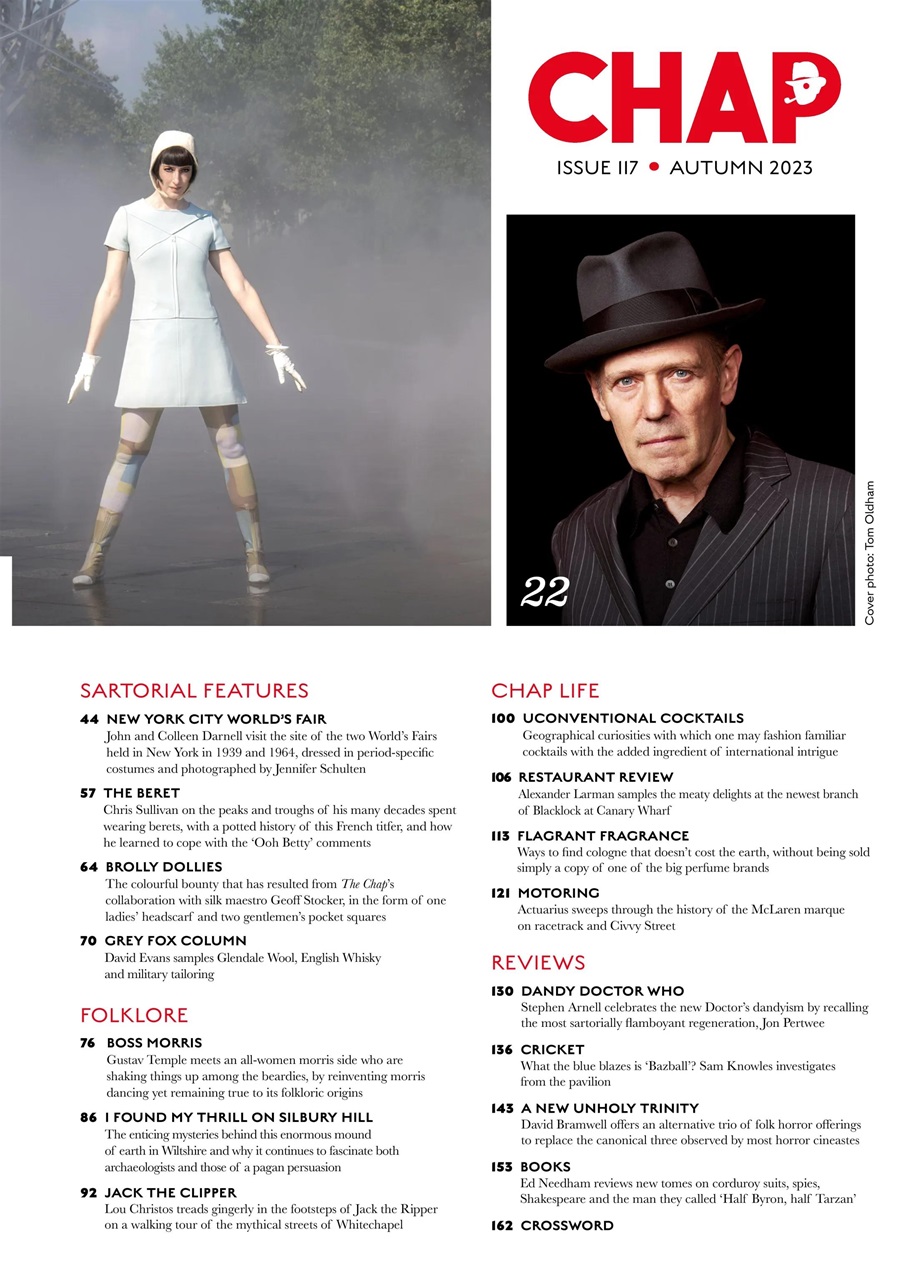 CHAP

ISSUE 117 • AUTUMN 2023

22

Cover photo: Tom Oldham

SARTORIAL FEATURES

44 NEW YORK CITY WORLD'S FAIR
John and Colleen Darnell visit the site of the two World's Fairs held in New York in 1939 and 1964, dressed in period-specific costumes and photographed by Jennifer Schulten

57 THE BERET
Chris Sullivan on the peaks and troughs of his many decades spent wearing berets, with a potted history of this French titfer, and how he learned to cope with the 'Ooh Betty' comments

64 BROLLY DOLLIES
The colourful bounty that has resulted from The Chap's collaboration with silk maestro Geoff Stocker, in the form of one ladies' headscarf and two gentlemen's pocket squares

70 GREY FOX COLUMN
David Evans samples Glendale Wool, English Whisky and military tailoring

FOLKLORE

76 BOSS MORRIS
Gustav Temple meets an all-women morris side who are shaking things up among the beardies, by reinventing morris dancing yet remaining true to its folkloric origins

86 I FOUND MY THRILL ON SILBURY HILL
The enticing mysteries behind this enormous mound of earth in Wiltshire and why it continues to fascinate both archaeologists and those of a pagan persuasion

92 JACK THE CLIPPER
Lou Christos treads gingerly in the footsteps of Jack the Ripper on a walking tour of the mythical streets of Whitechapel

CHAP LIFE

100 UCONVENTIONAL COCKTAILS
Geographical curiosities with which one may fashion familiar cocktails with the added ingredient of international intrigue

106 RESTAURANT REVIEW
Alexander Larman samples the meaty delights at the newest branch of Blacklock at Canary Wharf

113 FLAGRANT FRAGRANCE
Ways to find cologne that doesn't cost the earth, without being sold simply a copy of one of the big perfume brands

121 MOTORING
Actuarius sweeps through the history of the McLaren marque on racetrack and Civvy Street

REVIEWS

130 DANDY DOCTOR WHO
Stephen Arnell celebrates the new Doctor's dandyism by recalling the most sartorially flamboyant regeneration, Jon Pertwee

136 CRICKET
What the blue blazes is 'Bazball'? Sam Knowles investigates from the pavilion

143 A NEW UNHOLY TRINITY
David Bramwell offers an alternative trio of folk horror offerings to replace the canonical three observed by most horror cineastes

153 BOOKS
Ed Needham reviews new tomes on corduroy suits, spies, Shakespeare and the man they called 'Half Byron, half Tarzan'

162 CROSSWORD